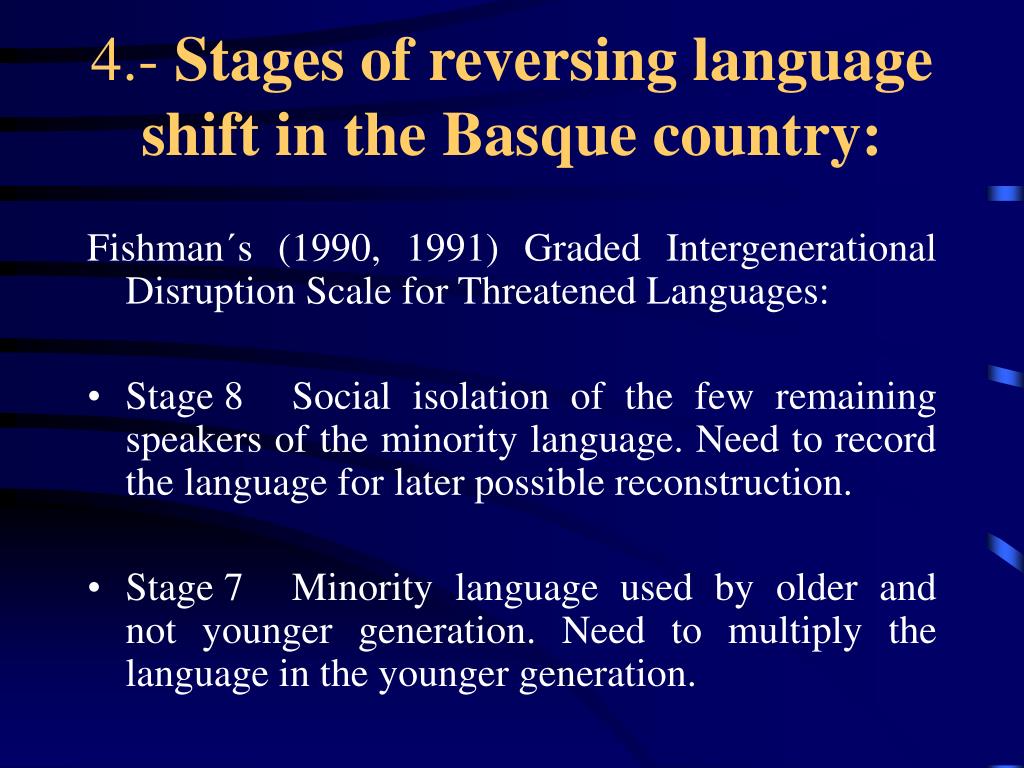 4.- Stages of reversing language shift in the Basque country:

Fishman´s (1990, 1991) Graded Intergenerational Disruption Scale for Threatened Languages:

• Stage 8 Social isolation of the few remaining speakers of the minority language. Need to record the language for later possible reconstruction.

• Stage 7 Minority language used by older and not younger generation. Need to multiply the language in the younger generation.